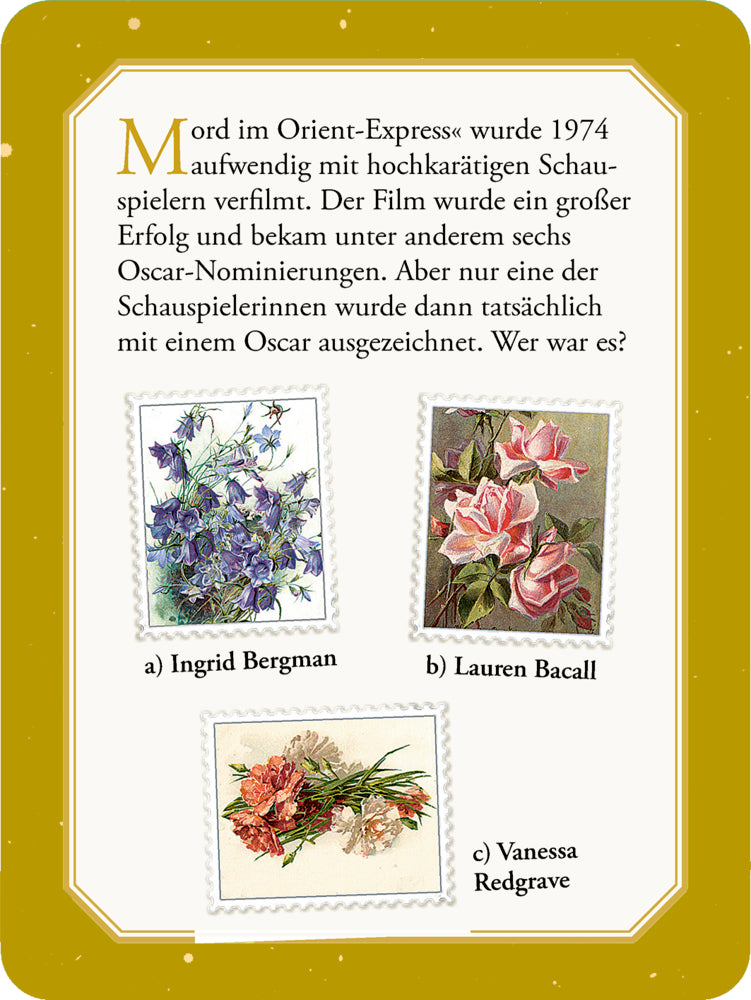 Mord im Orient-Express« wurde 1974 aufwendig mit hochkarätigen Schauspielern verfilmt. Der Film wurde ein großer Erfolg und bekam unter anderem sechs Oscar-Nominierungen. Aber nur eine der Schauspielerinnen wurde dann tatsächlich mit einem Oscar ausgezeichnet. Wer war es?

a) Ingrid Bergman

b) Lauren Bacall

c) Vanessa Redgrave